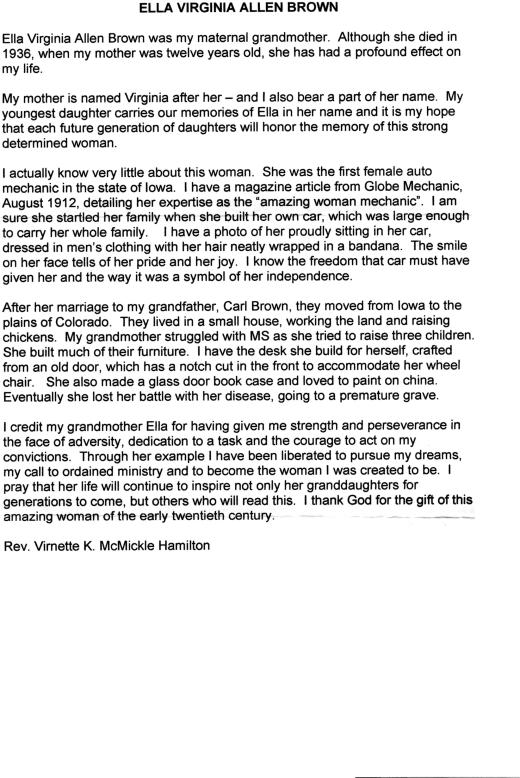 ELLA VIRGINIA ALLEN BROWN

Ella Virginia Allen Brown was my maternal grandmother. Although she died in 1936, when my mother was twelve years old, she has had a profound effect on my life.

My mother is named Virginia after her – and I also bear a part of her name. My youngest daughter carries our memories of Ella in her name and it is my hope that each future generation of daughters will honor the memory of this strong determined woman.

I actually know very little about this woman. She was the first female auto mechanic in the state of Iowa. I have a magazine article from Globe Mechanic, August 1912, detailing her expertise as the "amazing woman mechanic". I am sure she startled her family when she built her own car, which was large enough to carry her whole family. I have a photo of her proudly sitting in her car, dressed in men's clothing with her hair neatly wrapped in a bandana. The smile on her face tells of her pride and her joy. I know the freedom that car must have given her and the way it was a symbol of her independence.

After her marriage to my grandfather, Carl Brown, they moved from Iowa to the plains of Colorado. They lived in a small house, working the land and raising chickens. My grandmother struggled with MS as she tried to raise three children. She built much of their furniture. I have the desk she build for herself, crafted from an old door, which has a notch cut in the front to accommodate her wheel chair. She also made a glass door book case and loved to paint on china. Eventually she lost her battle with her disease, going to a premature grave.

I credit my grandmother Ella for having given me strength and perseverance in the face of adversity, dedication to a task and the courage to act on my convictions. Through her example I have been liberated to pursue my dreams, my call to ordained ministry and to become the woman I was created to be. I pray that her life will continue to inspire not only her granddaughters for generations to come, but others who will read this. I thank God for the gift of this amazing woman of the early twentieth century.

Rev. Virnette K. McMickle Hamilton